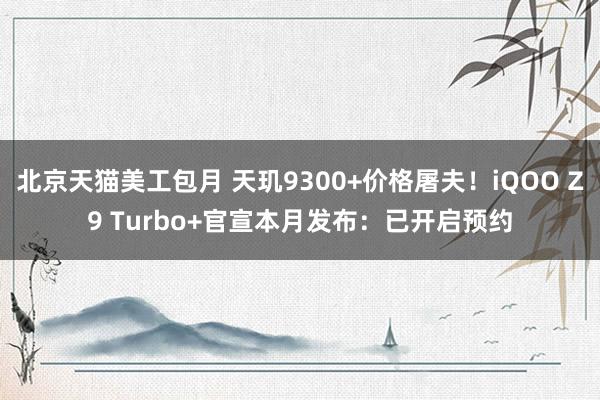 北京天猫美工包月 天玑9300+价格屠夫！iQOO Z9 Turbo+官宣本月发布：已开启预约